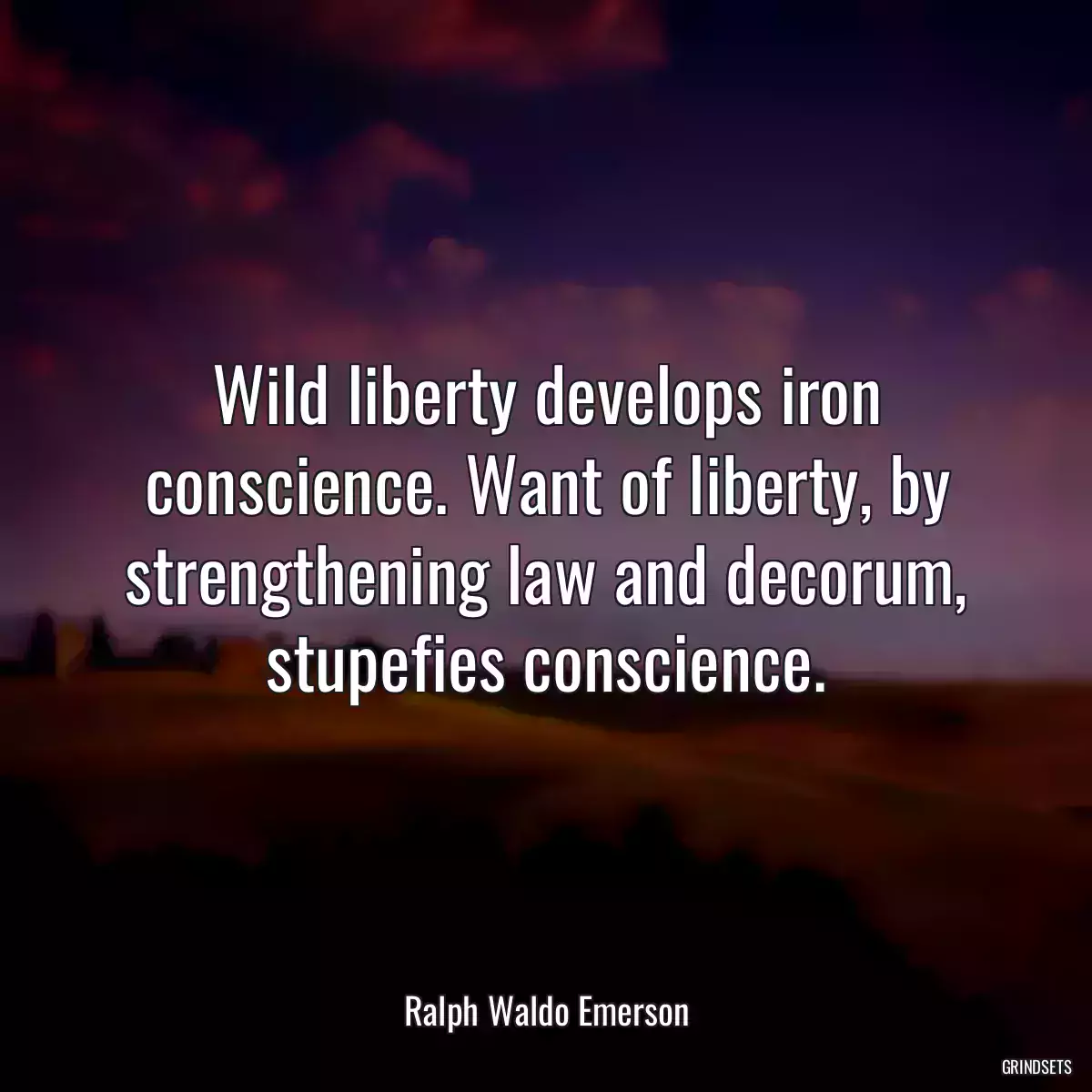 Wild liberty develops iron conscience. Want of liberty, by strengthening law and decorum, stupefies conscience.

Ralph Waldo Emerson

GRINDSETS